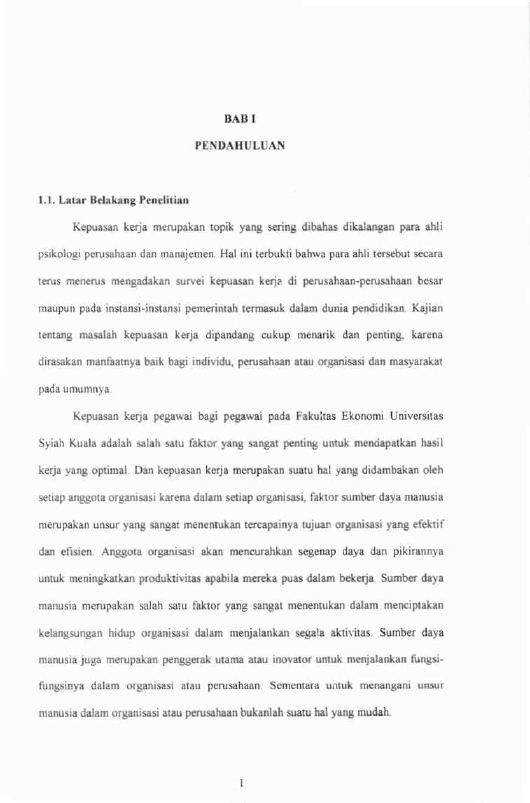 BAB I

PENDAHULUAN

1.1. Latar Belakang Penelitian

Kepuasan kerja merupakan topik yang sering dibahas dikalangan para ahli psikologi perusahaan dan manajemen. Hal ini terbukti bahwa para ahli tersebut secara terus menerus mengadakan survei kepuasan kerja di perusahaan-perusahaan besar maupun pada instansi-instansi pemerintah termasuk dalam dunia pendidikan. Kajian tentang masalah kepuasan kerja dipandang cukup menarik dan penting, karena dirasakan manfaatnya baik bagi individu, perusahaan atau organisasi dan masyarakat pada umumnya.

Kepuasan kerja pegawai bagi pegawai pada Fakultas Ekonomi Universitas Syiah Kuala adalah salah satu faktor yang sangat penting untuk mendapatkan hasil kerja yang optimal. Dan kepuasan kerja merupakan suatu hal yang didambakan oleh setiap anggota organisasi karena dalam setiap organisasi, faktor sumber daya manusia merupakan unsur yang sangat menentukan tercapainya tujuan organisasi yang efektif dan efisien. Anggota organisasi akan mencurahkan segenap daya dan pikirannya untuk meningkatkan produktivitas apabila mereka puas dalam bekerja. Sumber daya manusia merupakan salah satu faktor yang sangat menentukan dalam menciptakan kelangsungan hidup organisasi dalam menjalankan segala aktivitas. Sumber daya manusia juga merupakan penggerak utama atau inovator untuk menjalankan fungsi-fungsinya dalam organisasi atau perusahaan. Sementara untuk menangani unsur manusia dalam organisasi atau perusahaan bukanlah suatu hal yang mudah.

1